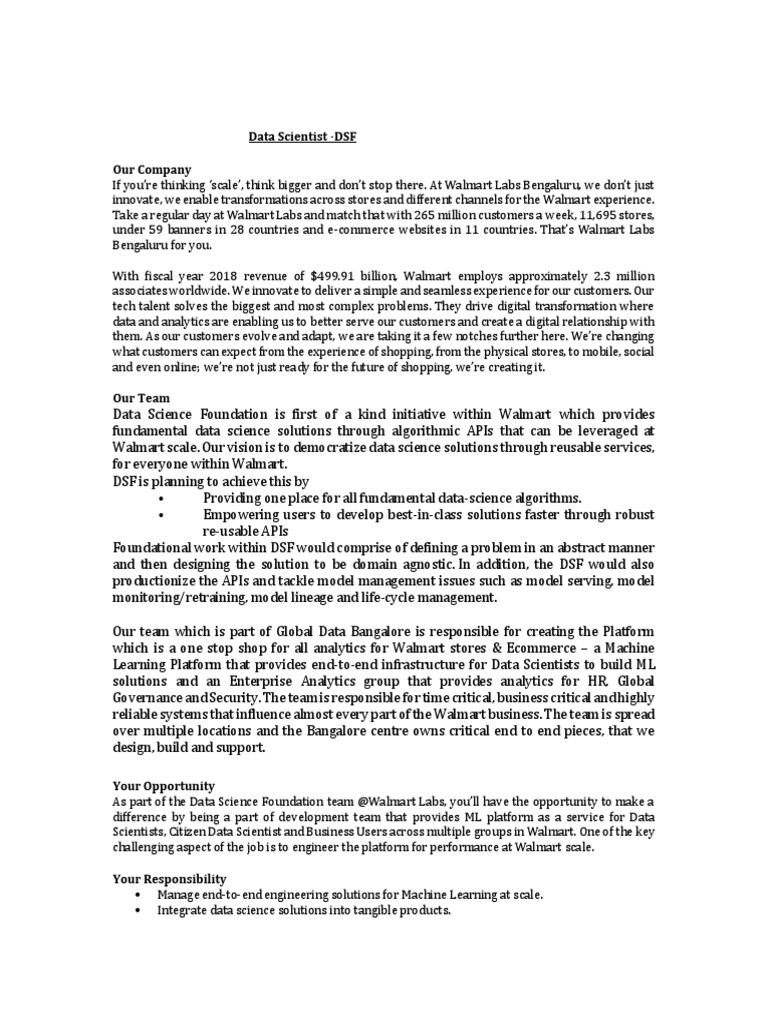 Data Scientist -DSF

Our Company
If you're thinking 'scale', think bigger and don't stop there. At Walmart Labs Bengaluru, we don't just innovate, we enable transformations across stores and different channels for the Walmart experience. Take a regular day at Walmart Labs and match that with 265 million customers a week, 11,695 stores, under 59 banners in 28 countries and e-commerce websites in 11 countries. That's Walmart Labs Bengaluru for you.

With fiscal year 2018 revenue of $499.91 billion, Walmart employs approximately 2.3 million associates worldwide. We innovate to deliver a simple and seamless experience for our customers. Our tech talent solves the biggest and most complex problems. They drive digital transformation where data and analytics are enabling us to better serve our customers and create a digital relationship with them. As our customers evolve and adapt, we are taking it a few notches further here. We're changing what customers can expect from the experience of shopping, from the physical stores, to mobile, social and even online; we're not just ready for the future of shopping, we're creating it.

Our Team
Data Science Foundation is first of a kind initiative within Walmart which provides fundamental data science solutions through algorithmic APIs that can be leveraged at Walmart scale. Our vision is to democratize data science solutions through reusable services, for everyone within Walmart.
DSF is planning to achieve this by
• Providing one place for all fundamental data-science algorithms.
• Empowering users to develop best-in-class solutions faster through robust re-usable APIs
Foundational work within DSF would comprise of defining a problem in an abstract manner and then designing the solution to be domain agnostic. In addition, the DSF would also productionize the APIs and tackle model management issues such as model serving, model monitoring/retraining, model lineage and life-cycle management.

Our team which is part of Global Data Bangalore is responsible for creating the Platform which is a one stop shop for all analytics for Walmart stores & Ecommerce – a Machine Learning Platform that provides end-to-end infrastructure for Data Scientists to build ML solutions and an Enterprise Analytics group that provides analytics for HR, Global Governance and Security. The team is responsible for time critical, business critical and highly reliable systems that influence almost every part of the Walmart business. The team is spread over multiple locations and the Bangalore centre owns critical end to end pieces, that we design, build and support.

Your Opportunity
As part of the Data Science Foundation team @Walmart Labs, you'll have the opportunity to make a difference by being a part of development team that provides ML platform as a service for Data Scientists, Citizen Data Scientist and Business Users across multiple groups in Walmart. One of the key challenging aspect of the job is to engineer the platform for performance at Walmart scale.

Your Responsibility
• Manage end-to-end engineering solutions for Machine Learning at scale.
• Integrate data science solutions into tangible products.